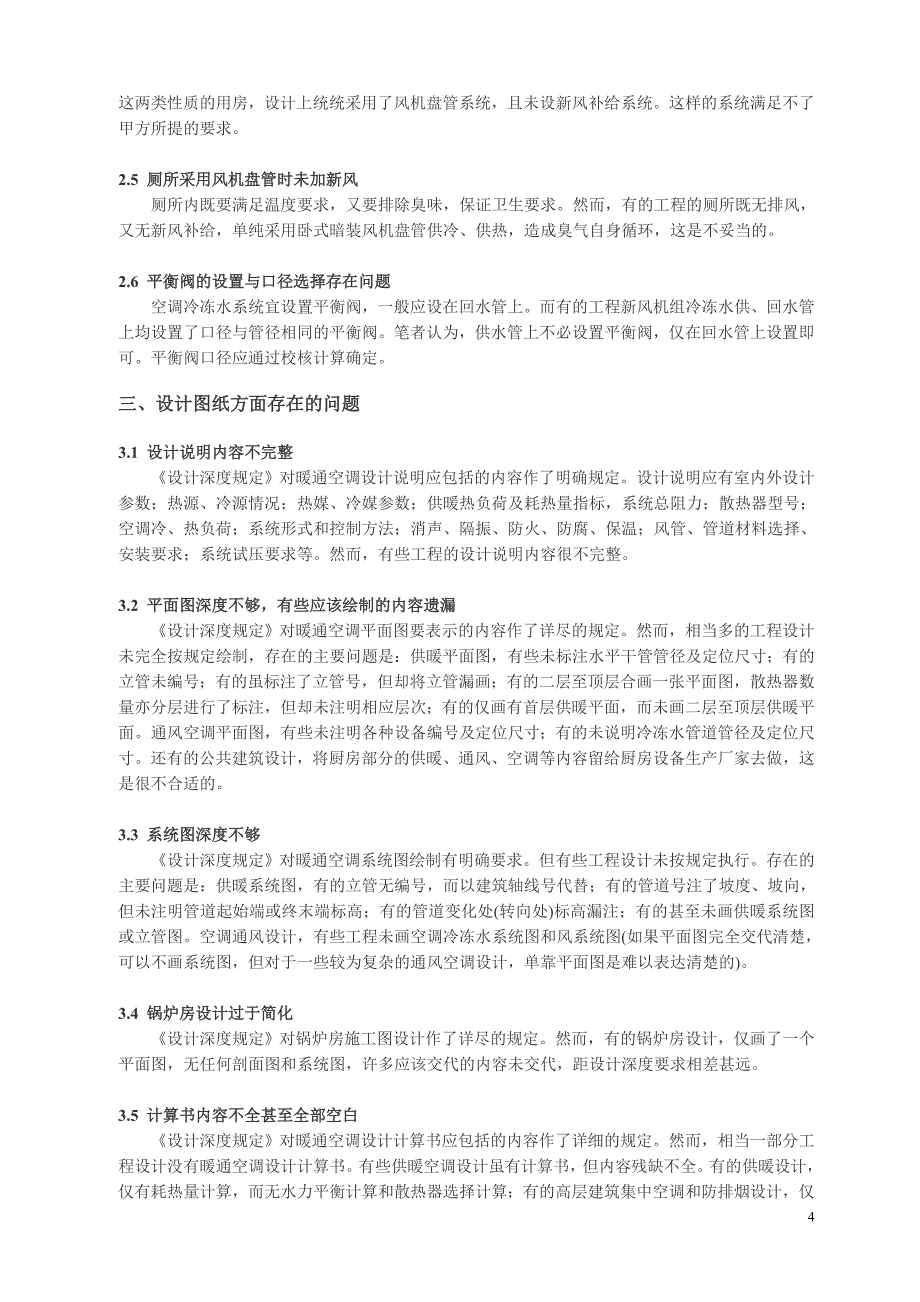 这两类性质的用房，设计上统统采用了风机盘管系统，且未设新风补给系统。这样的系统满足不了甲方所提的要求。

2.5 厕所采用风机盘管时未加新风

厕所内既要满足温度要求，又要排除臭味，保证卫生要求。然而，有的工程的厕所既无排风，又无新风补给，单纯采用卧式暗装风机盘管供冷、供热，造成臭气自身循环，这是不妥当的。

2.6 平衡阀的设置与口径选择存在问题

空调冷冻水系统宜设置平衡阀，一般应设在回水管上。而有的工程新风机组冷冻水供、回水管上均设置了口径与管径相同的平衡阀。笔者认为，供水管上不必设置平衡阀，仅在回水管上设置即可。平衡阀口径应通过校核计算确定。

三、设计图纸方面存在的问题

3.1 设计说明内容不完整

《设计深度规定》对暖通空调设计说明应包括的内容作了明确规定。设计说明应有室内外设计参数；热源、冷源情况；热媒、冷媒参数；供暖热负荷及耗热量指标，系统总阻力；散热器型号；空调冷、热负荷；系统形式和控制方法；消声、隔振、防火、防腐、保温；风管、管道材料选择、安装要求；系统试压要求等。然而，有些工程的设计说明内容很不完整。

3.2 平面图深度不够，有些应该绘制的内容遗漏

《设计深度规定》对暖通空调平面图要表示的内容作了详尽的规定。然而，相当多的工程设计未完全按规定绘制，存在的主要问题是：供暖平面图，有些未标注水平干管管径及定位尺寸；有的立管未编号；有的虽标注了立管号，但却将立管漏画；有的二层至顶层合画一张平面图，散热器数量亦分层进行了标注，但却未注明相应层次；有的仅画有首层供暖平面，而未画二层至顶层供暖平面。通风空调平面图，有些未注明各种设备编号及定位尺寸；有的未说明冷冻水管道管径及定位尺寸。还有的公共建筑设计，将厨房部分的供暖、通风、空调等内容留给厨房设备生产厂家去做，这是很不合适的。

3.3 系统图深度不够

《设计深度规定》对暖通空调系统图绘制有明确要求。但有些工程设计未按规定执行。存在的主要问题是：供暖系统图，有的立管无编号，而以建筑轴线号代替；有的管道号注了坡度、坡向，但未注明管道起始端或终末端标高；有的管道变化处(转向处)标高漏注；有的甚至未画供暖系统图或立管图。空调通风设计，有些工程未画空调冷冻水系统图和风系统图(如果平面图完全交代清楚，可以不画系统图，但对于一些较为复杂的通风空调设计，单靠平面图是难以表达清楚的)。

3.4 锅炉房设计过于简化

《设计深度规定》对锅炉房施工图设计作了详尽的规定。然而，有的锅炉房设计，仅画了一个平面图，无任何剖面图和系统图，许多应该交代的内容未交代，距设计深度要求相差甚远。

3.5 计算书内容不全甚至全部空白

《设计深度规定》对暖通空调设计计算书应包括的内容作了详细的规定。然而，相当一部分工程设计没有暖通空调设计计算书。有些供暖空调设计虽有计算书，但内容残缺不全。有的供暖设计，仅有耗热量计算，而无水力平衡计算和散热器选择计算；有的高层建筑集中空调和防排烟设计，仅

4